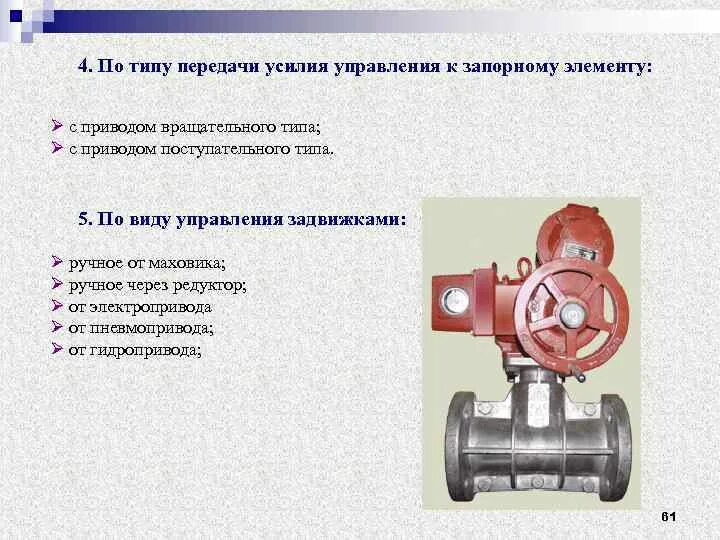 4. По типу передачи усилия управления к запорному элементу:

➢ с приводом вращательного типа;
➢ с приводом поступательного типа.

5. По виду управления задвижками:

➢ ручное от маховика;
➢ ручное через редуктор;
➢ от электропривода
➢ от пневмопривода;
➢ от гидропривода;

61